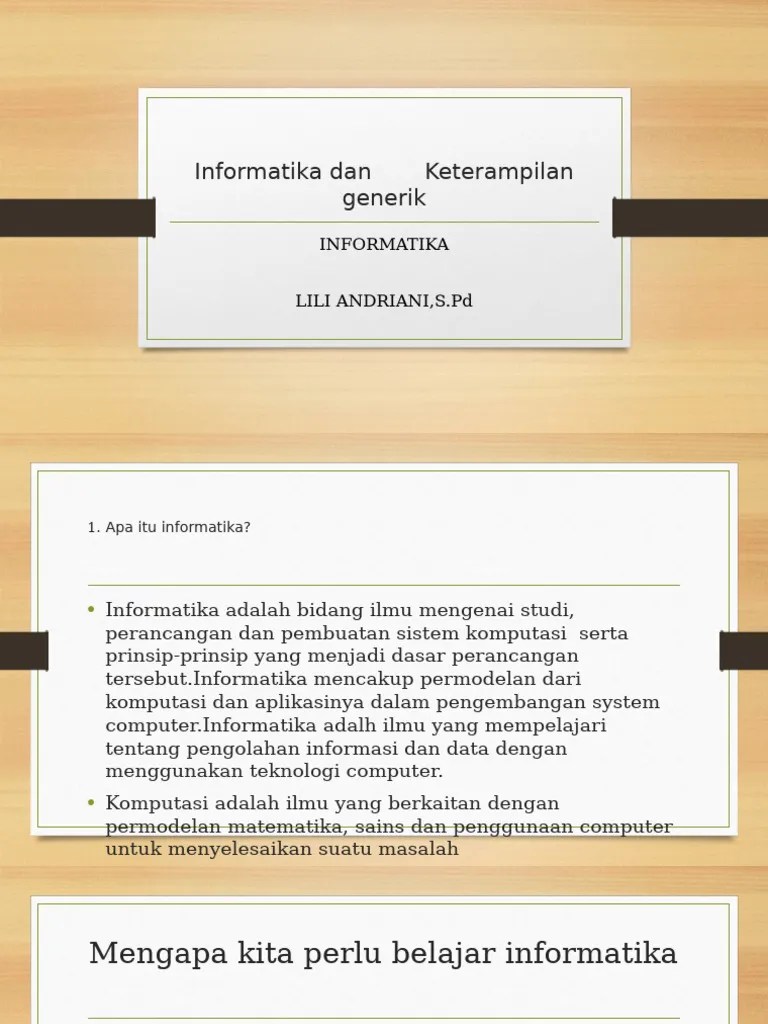 Informatika dan Keterampilan generik

INFORMATIKA

LILI ANDRIANI,S.Pd

1. Apa itu informatika?

• Informatika adalah bidang ilmu mengenai studi, perancangan dan pembuatan sistem komputasi serta prinsip-prinsip yang menjadi dasar perancangan tersebut.Informatika mencakup permodelan dari komputasi dan aplikasinya dalam pengembangan system computer.Informatika adalh ilmu yang mempelajari tentang pengolahan informasi dan data dengan menggunakan teknologi computer.

• Komputasi adalah ilmu yang berkaitan dengan permodelan matematika, sains dan penggunaan computer untuk menyelesaikan suatu masalah

Mengapa kita perlu belajar informatika